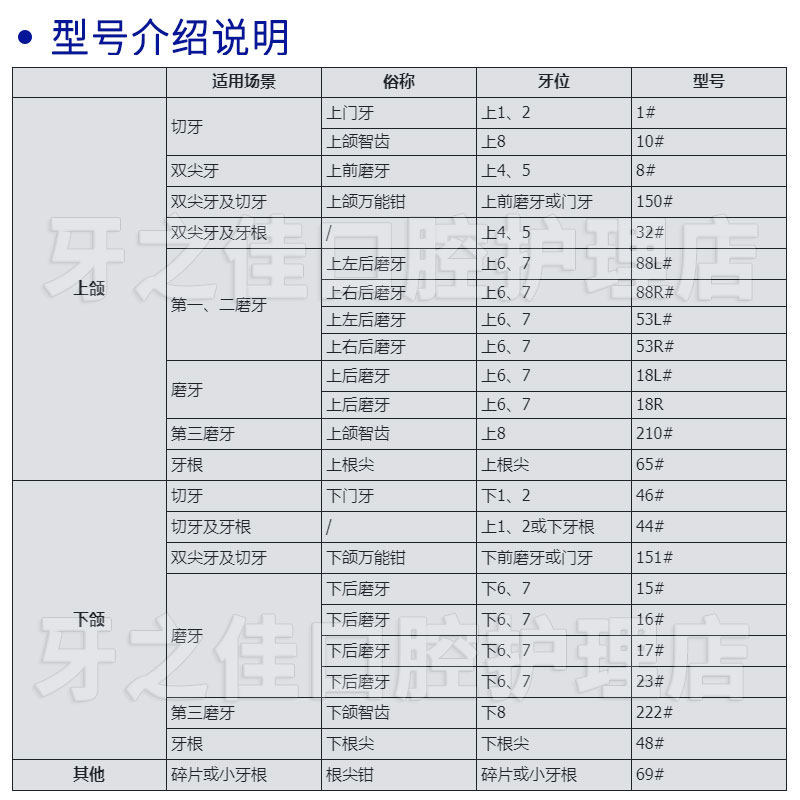 • 型号介绍说明

| | 适用场景 | 俗称 | 牙位 | 型号 |
|---|---|---|---|---|
| 上颌 | 切牙 | 上门牙 | 上1、2 | 1# |
| | | 上颌智齿 | 上8 | 10# |
| | 双尖牙 | 上前磨牙 | 上4、5 | 8# |
| | 双尖牙及切牙 | 上颌万能钳 | 上前磨牙或门牙 | 150# |
| | 双尖牙及牙根 | / | 上4、5 | 32# |
| | 第一、二磨牙 | 上左后磨牙 | 上6、7 | 88L# |
| | | 上右后磨牙 | 上6、7 | 88R# |
| | | 上左后磨牙 | 上6、7 | 53L# |
| | | 上右后磨牙 | 上6、7 | 53R# |
| | 磨牙 | 上后磨牙 | 上6、7 | 18L# |
| | | 上后磨牙 | 上6、7 | 18R |
| | 第三磨牙 | 上颌智齿 | 上8 | 210# |
| | 牙根 | 上根尖 | 上根尖 | 65# |
| 下颌 | 切牙 | 下门牙 | 下1、2 | 46# |
| | 切牙及牙根 | / | 上1、2或下牙根 | 44# |
| | 双尖牙及切牙 | 下颌万能钳 | 下前磨牙或门牙 | 151# |
| | 磨牙 | 下后磨牙 | 下6、7 | 15# |
| | | 下后磨牙 | 下6、7 | 16# |
| | | 下后磨牙 | 下6、7 | 17# |
| | | 下后磨牙 | 下6、7 | 23# |
| | 第三磨牙 | 下颌智齿 | 下8 | 222# |
| | 牙根 | 下根尖 | 下根尖 | 48# |
| 其他 | 碎片或小牙根 | 根尖钳 | 碎片或小牙根 | 69# |

牙之佳口腔护理店
牙之佳口腔护理店